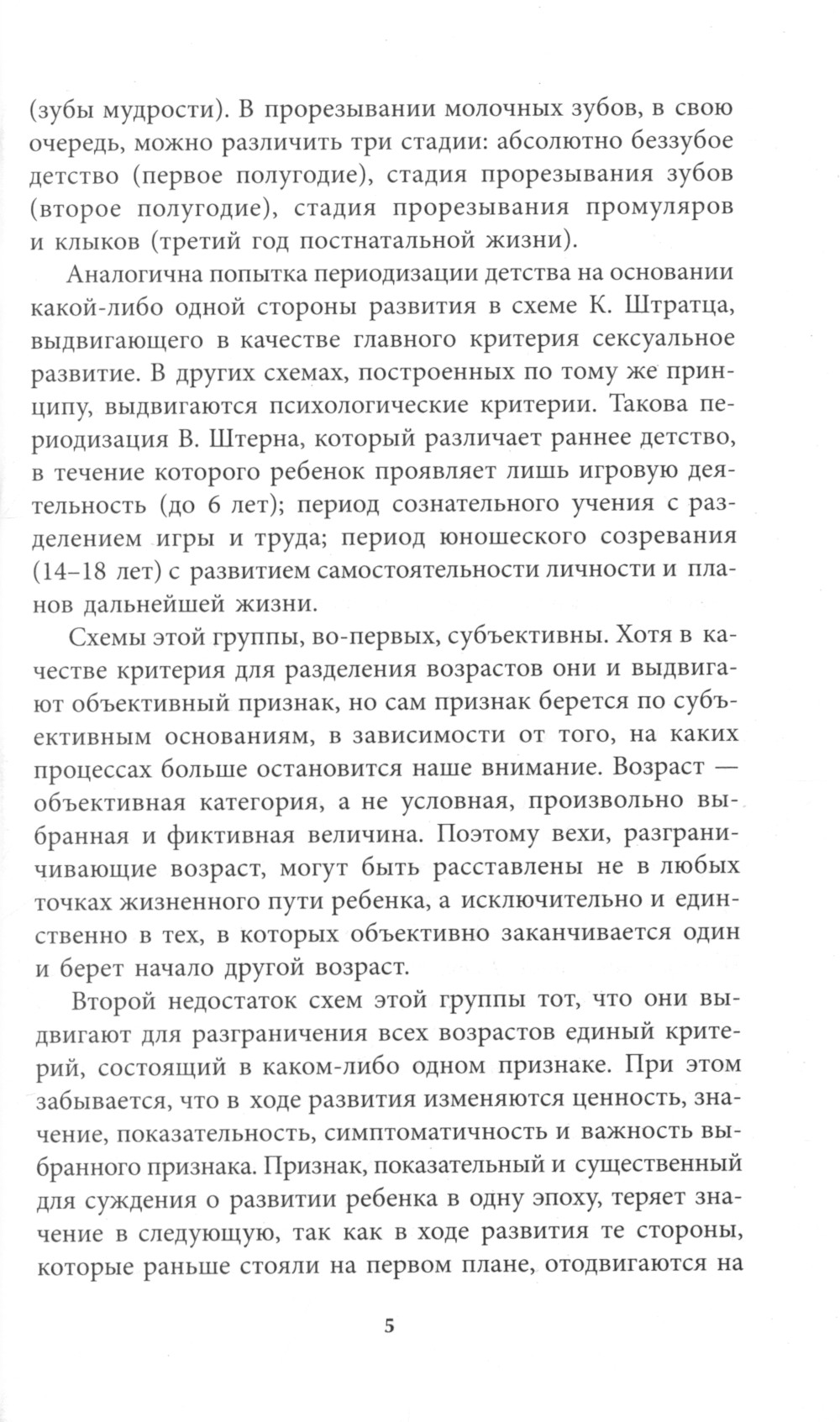 (зубы мудрости). В прорезывании молочных зубов, в свою очередь, можно различить три стадии: абсолютно беззубое детство (первое полугодие), стадия прорезывания зубов (второе полугодие), стадия прорезывания промуляров и клыков (третий год постнатальной жизни).

Аналогична попытка периодизации детства на основании какой-либо одной стороны развития в схеме К. Штратца, выдвигающего в качестве главного критерия сексуальное развитие. В других схемах, построенных по тому же принципу, выдвигаются психологические критерии. Такова периодизация В. Штерна, который различает раннее детство, в течение которого ребенок проявляет лишь игровую деятельность (до 6 лет); период сознательного учения с разделением игры и труда; период юношеского созревания (14–18 лет) с развитием самостоятельности личности и планов дальнейшей жизни.

Схемы этой группы, во-первых, субъективны. Хотя в качестве критерия для разделения возрастов они и выдвигают объективный признак, но сам признак берется по субъективным основаниям, в зависимости от того, на каких процессах больше остановится наше внимание. Возраст — объективная категория, а не условная, произвольно выбранная и фиктивная величина. Поэтому вехи, разграничивающие возраст, могут быть расставлены не в любых точках жизненного пути ребенка, а исключительно и единственно в тех, в которых объективно заканчивается один и берет начало другой возраст.

Второй недостаток схем этой группы тот, что они выдвигают для разграничения всех возрастов единый критерий, состоящий в каком-либо одном признаке. При этом забывается, что в ходе развития изменяются ценность, значение, показательность, симптоматичность и важность выбранного признака. Признак, показательный и существенный для суждения о развитии ребенка в одну эпоху, теряет значение в следующую, так как в ходе развития те стороны, которые раньше стояли на первом плане, отодвигаются на

5